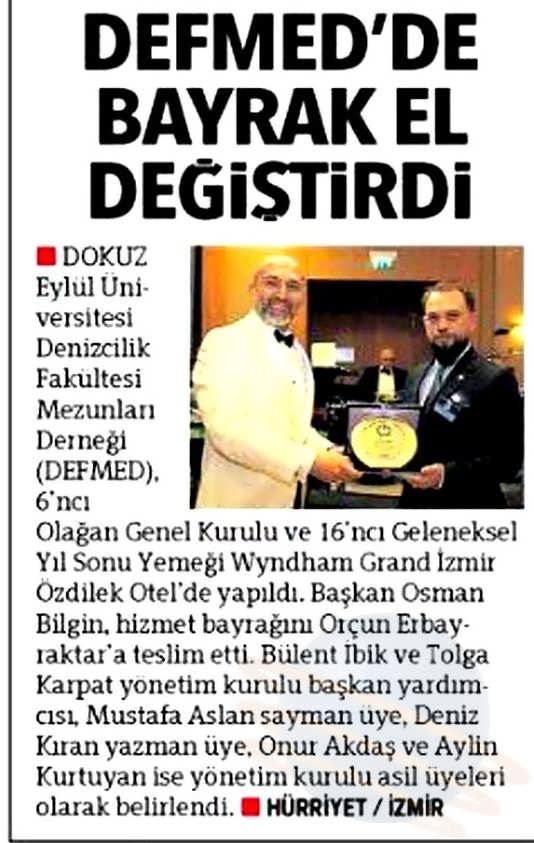 DEFMED'DE BAYRAK EL DEĞİŞTİRDİ

DOKUZ Eylül Üniversitesi Denizcilik Fakültesi Mezunları Derneği (DEFMED), 6'ncı Olağan Genel Kurulu ve 16'ncı Geleneksel Yıl Sonu Yemeği Wyndham Grand İzmir Özdilek Otel'de yapıldı. Başkan Osman Bilgin, hizmet bayrağını Orçun Erbayraktar'a teslim etti. Bülent İbik ve Tolga Karpat yönetim kurulu başkan yardımcısı, Mustafa Aslan sayman üye, Deniz Kıran yazman üye, Onur Akdaş ve Aylin Kurtuyan ise yönetim kurulu asil üyeleri olarak belirlendi. HÜRRİYET / İZMİR